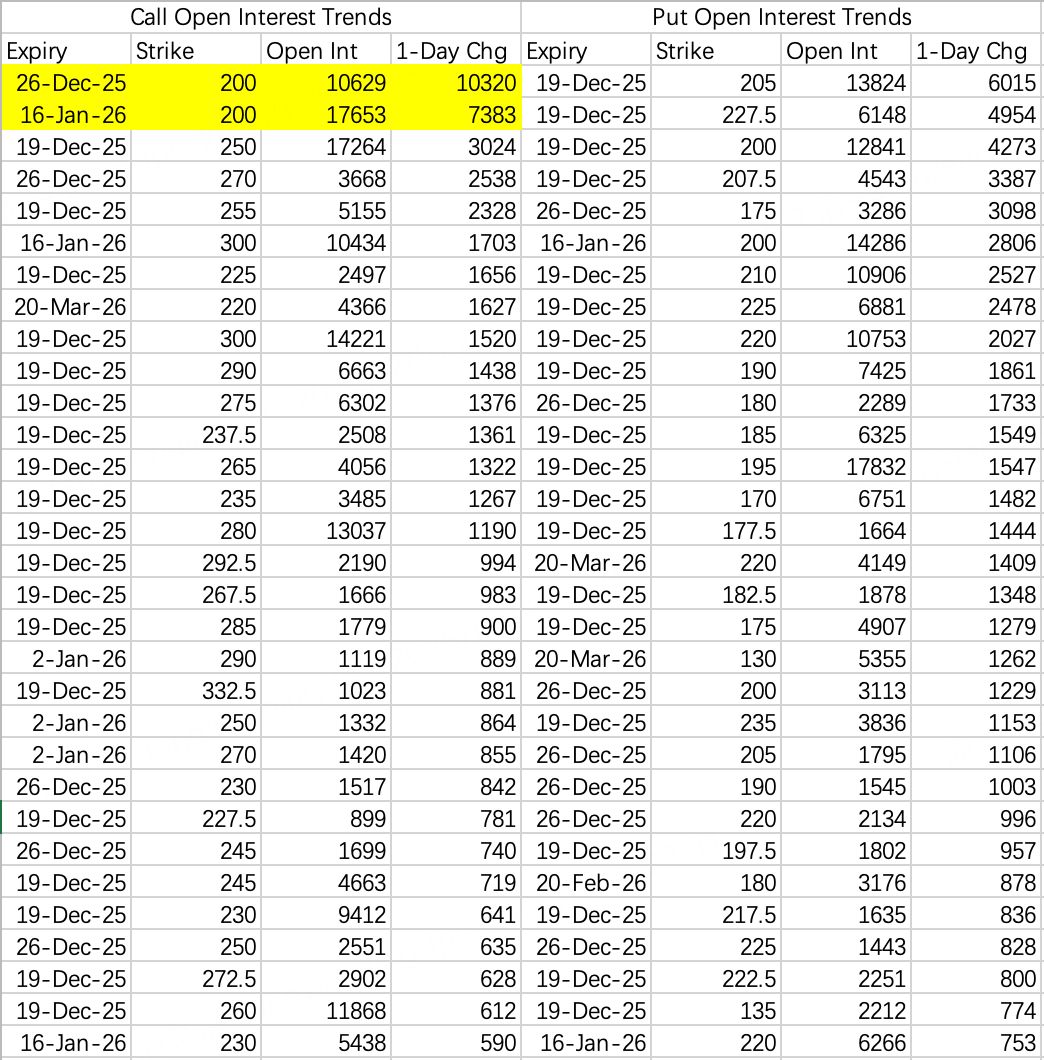 | Call Open Interest Trends | | | | Put Open Interest Trends | | | |
|---|---|---|---|---|---|---|---|
| Expiry | Strike | Open Int | 1-Day Chg | Expiry | Strike | Open Int | 1-Day Chg |
| 26-Dec-25 | 200 | 10629 | 10320 | 19-Dec-25 | 205 | 13824 | 6015 |
| 16-Jan-26 | 200 | 17653 | 7383 | 19-Dec-25 | 227.5 | 6148 | 4954 |
| 19-Dec-25 | 250 | 17264 | 3024 | 19-Dec-25 | 200 | 12841 | 4273 |
| 26-Dec-25 | 270 | 3668 | 2538 | 19-Dec-25 | 207.5 | 4543 | 3387 |
| 19-Dec-25 | 255 | 5155 | 2328 | 26-Dec-25 | 175 | 3286 | 3098 |
| 16-Jan-26 | 300 | 10434 | 1703 | 16-Jan-26 | 200 | 14286 | 2806 |
| 19-Dec-25 | 225 | 2497 | 1656 | 19-Dec-25 | 210 | 10906 | 2527 |
| 20-Mar-26 | 220 | 4366 | 1627 | 19-Dec-25 | 225 | 6881 | 2478 |
| 19-Dec-25 | 300 | 14221 | 1520 | 19-Dec-25 | 220 | 10753 | 2027 |
| 19-Dec-25 | 290 | 6663 | 1438 | 19-Dec-25 | 190 | 7425 | 1861 |
| 19-Dec-25 | 275 | 6302 | 1376 | 26-Dec-25 | 180 | 2289 | 1733 |
| 19-Dec-25 | 237.5 | 2508 | 1361 | 19-Dec-25 | 185 | 6325 | 1549 |
| 19-Dec-25 | 265 | 4056 | 1322 | 19-Dec-25 | 195 | 17832 | 1547 |
| 19-Dec-25 | 235 | 3485 | 1267 | 19-Dec-25 | 170 | 6751 | 1482 |
| 19-Dec-25 | 280 | 13037 | 1190 | 19-Dec-25 | 177.5 | 1664 | 1444 |
| 19-Dec-25 | 292.5 | 2190 | 994 | 20-Mar-26 | 220 | 4149 | 1409 |
| 19-Dec-25 | 267.5 | 1666 | 983 | 19-Dec-25 | 182.5 | 1878 | 1348 |
| 19-Dec-25 | 285 | 1779 | 900 | 19-Dec-25 | 175 | 4907 | 1279 |
| 2-Jan-26 | 290 | 1119 | 889 | 20-Mar-26 | 130 | 5355 | 1262 |
| 19-Dec-25 | 332.5 | 1023 | 881 | 26-Dec-25 | 200 | 3113 | 1229 |
| 2-Jan-26 | 250 | 1332 | 864 | 19-Dec-25 | 235 | 3836 | 1153 |
| 2-Jan-26 | 270 | 1420 | 855 | 26-Dec-25 | 205 | 1795 | 1106 |
| 26-Dec-25 | 230 | 1517 | 842 | 26-Dec-25 | 190 | 1545 | 1003 |
| 19-Dec-25 | 227.5 | 899 | 781 | 26-Dec-25 | 220 | 2134 | 996 |
| 26-Dec-25 | 245 | 1699 | 740 | 19-Dec-25 | 197.5 | 1802 | 957 |
| 19-Dec-25 | 245 | 4663 | 719 | 20-Feb-26 | 180 | 3176 | 878 |
| 19-Dec-25 | 230 | 9412 | 641 | 19-Dec-25 | 217.5 | 1635 | 836 |
| 26-Dec-25 | 250 | 2551 | 635 | 26-Dec-25 | 225 | 1443 | 828 |
| 19-Dec-25 | 272.5 | 2902 | 628 | 19-Dec-25 | 222.5 | 2251 | 800 |
| 19-Dec-25 | 260 | 11868 | 612 | 19-Dec-25 | 135 | 2212 | 774 |
| 16-Jan-26 | 230 | 5438 | 590 | 16-Jan-26 | 220 | 6266 | 753 |